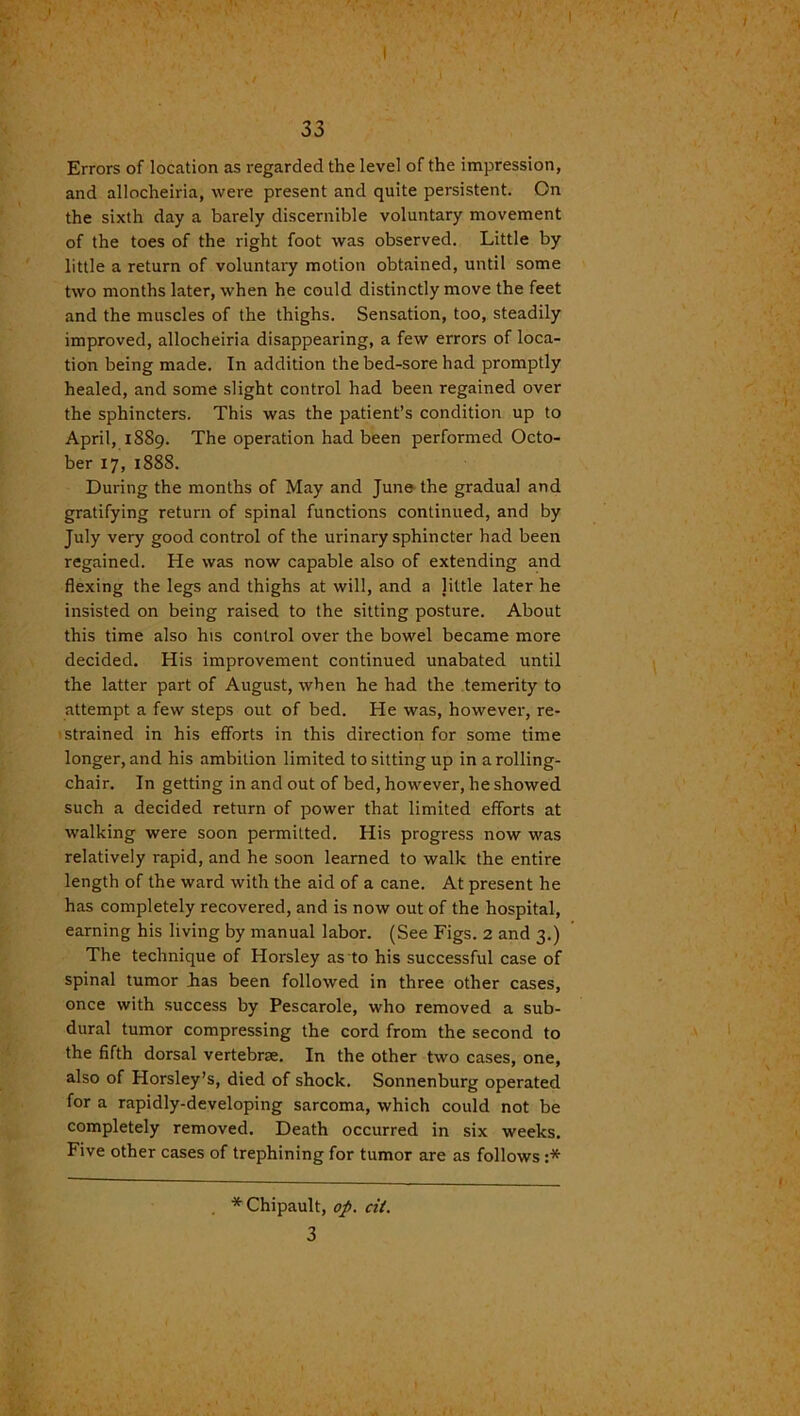 33

Errors of location as regarded the level of the impression, and allocheiria, were present and quite persistent. On the sixth day a barely discernible voluntary movement of the toes of the right foot was observed. Little by little a return of voluntary motion obtained, until some two months later, when he could distinctly move the feet and the muscles of the thighs. Sensation, too, steadily improved, allocheiria disappearing, a few errors of location being made. In addition the bed-sore had promptly healed, and some slight control had been regained over the sphincters. This was the patient's condition up to April, 1889. The operation had been performed October 17, 1888.

During the months of May and June the gradual and gratifying return of spinal functions continued, and by July very good control of the urinary sphincter had been regained. He was now capable also of extending and flexing the legs and thighs at will, and a little later he insisted on being raised to the sitting posture. About this time also his control over the bowel became more decided. His improvement continued unabated until the latter part of August, when he had the temerity to attempt a few steps out of bed. He was, however, restrained in his efforts in this direction for some time longer, and his ambition limited to sitting up in a rolling-chair. In getting in and out of bed, however, he showed such a decided return of power that limited efforts at walking were soon permitted. His progress now was relatively rapid, and he soon learned to walk the entire length of the ward with the aid of a cane. At present he has completely recovered, and is now out of the hospital, earning his living by manual labor. (See Figs. 2 and 3.)

The technique of Horsley as to his successful case of spinal tumor has been followed in three other cases, once with success by Pescarole, who removed a subdural tumor compressing the cord from the second to the fifth dorsal vertebræ. In the other two cases, one, also of Horsley's, died of shock. Sonnenburg operated for a rapidly-developing sarcoma, which could not be completely removed. Death occurred in six weeks. Five other cases of trephining for tumor are as follows :*

* Chipault, op. cit.
3